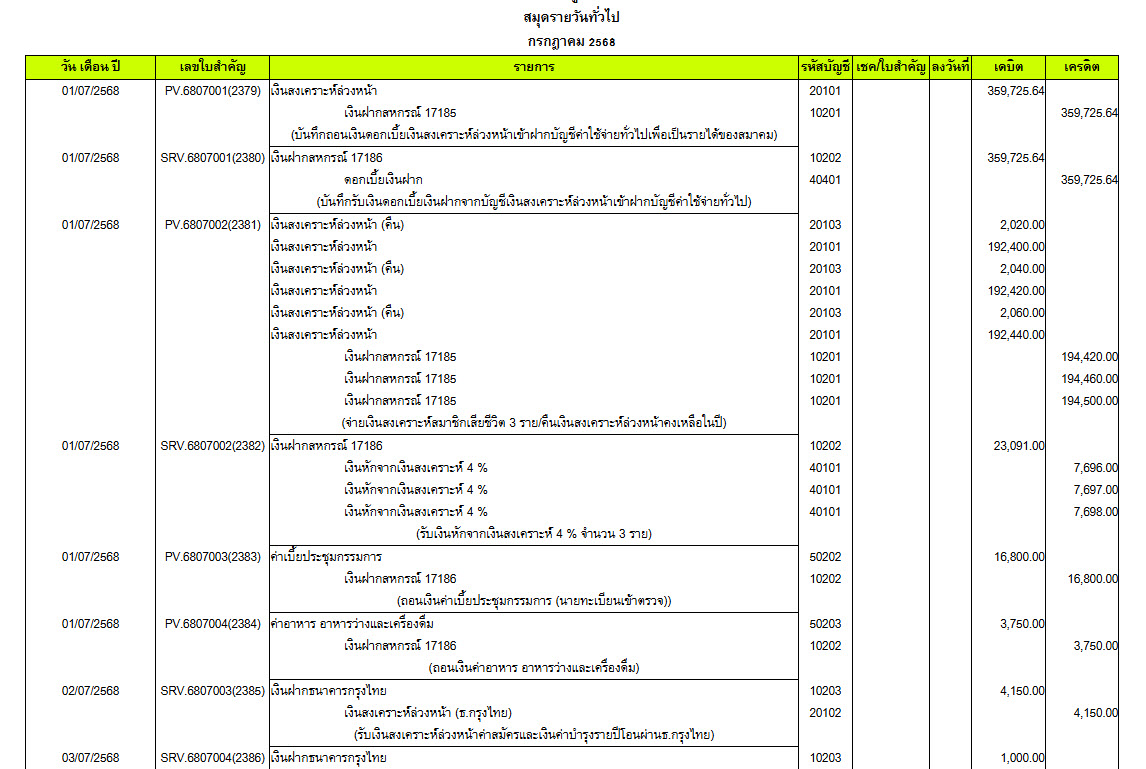 สมุดรายวันทั่วไป
กรกฎาคม 2568

| วัน เดือน ปี | เลขใบสำคัญ | รายการ | รหัสบัญชี | เชค/ใบสำคัญ | ลงวันที่ | เดบิต | เครดิต |
|---|---|---|---|---|---|---|---|
| 01/07/2568 | PV.6807001(2379) | เงินสงเคราะห์ล่วงหน้า | 20101 | | | 359,725.64 | |
| | | เงินฝากสหกรณ์ 17185 | 10201 | | | | 359,725.64 |
| | | (บันทึกถอนเงินดอกเบี้ยเงินสงเคราะห์ล่วงหน้าเข้าฝากบัญชีค่าใช้จ่ายทั่วไปเพื่อเป็นรายได้ของสมาคม) | | | | | |
| 01/07/2568 | SRV.6807001(2380) | เงินฝากสหกรณ์ 17186 | 10202 | | | 359,725.64 | |
| | | ดอกเบี้ยเงินฝาก | 40401 | | | | 359,725.64 |
| | | (บันทึกรับเงินดอกเบี้ยเงินฝากจากบัญชีเงินสงเคราะห์ล่วงหน้าเข้าฝากบัญชีค่าใช้จ่ายทั่วไป) | | | | | |
| 01/07/2568 | PV.6807002(2381) | เงินสงเคราะห์ล่วงหน้า (คืน) | 20103 | | | 2,020.00 | |
| | | เงินสงเคราะห์ล่วงหน้า | 20101 | | | 192,400.00 | |
| | | เงินสงเคราะห์ล่วงหน้า (คืน) | 20103 | | | 2,040.00 | |
| | | เงินสงเคราะห์ล่วงหน้า | 20101 | | | 192,420.00 | |
| | | เงินสงเคราะห์ล่วงหน้า (คืน) | 20103 | | | 2,060.00 | |
| | | เงินสงเคราะห์ล่วงหน้า | 20101 | | | 192,440.00 | |
| | | เงินฝากสหกรณ์ 17185 | 10201 | | | | 194,420.00 |
| | | เงินฝากสหกรณ์ 17185 | 10201 | | | | 194,460.00 |
| | | เงินฝากสหกรณ์ 17185 | 10201 | | | | 194,500.00 |
| | | (จ่ายเงินสงเคราะห์สมาชิกเสียชีวิต 3 ราย/คืนเงินสงเคราะห์ล่วงหน้าคงเหลือในปี) | | | | | |
| 01/07/2568 | SRV.6807002(2382) | เงินฝากสหกรณ์ 17186 | 10202 | | | 23,091.00 | |
| | | เงินหักจากเงินสงเคราะห์ 4 % | 40101 | | | | 7,696.00 |
| | | เงินหักจากเงินสงเคราะห์ 4 % | 40101 | | | | 7,697.00 |
| | | เงินหักจากเงินสงเคราะห์ 4 % | 40101 | | | | 7,698.00 |
| | | (รับเงินหักจากเงินสงเคราะห์ 4 % จำนวน 3 ราย) | | | | | |
| 01/07/2568 | PV.6807003(2383) | ค่าเบี้ยประชุมกรรมการ | 50202 | | | 16,800.00 | |
| | | เงินฝากสหกรณ์ 17186 | 10202 | | | | 16,800.00 |
| | | (ถอนเงินค่าเบี้ยประชุมกรรมการ (นายทะเบียนเข้าตรวจ)) | | | | | |
| 01/07/2568 | PV.6807004(2384) | ค่าอาหาร อาหารว่างและเครื่องดื่ม | 50203 | | | 3,750.00 | |
| | | เงินฝากสหกรณ์ 17186 | 10202 | | | | 3,750.00 |
| | | (ถอนเงินค่าอาหาร อาหารว่างและเครื่องดื่ม) | | | | | |
| 02/07/2568 | SRV.6807003(2385) | เงินฝากธนาคารกรุงไทย | 10203 | | | 4,150.00 | |
| | | เงินสงเคราะห์ล่วงหน้า (ธ.กรุงไทย) | 20102 | | | | 4,150.00 |
| | | (รับเงินสงเคราะห์ล่วงหน้าค่าสมัครและเงินค่าบำรุงรายปีโอนผ่านธ.กรุงไทย) | | | | | |
| 03/07/2568 | SRV.6807004(2386) | เงินฝากธนาคารกรุงไทย | 10203 | | | 1,000.00 | |